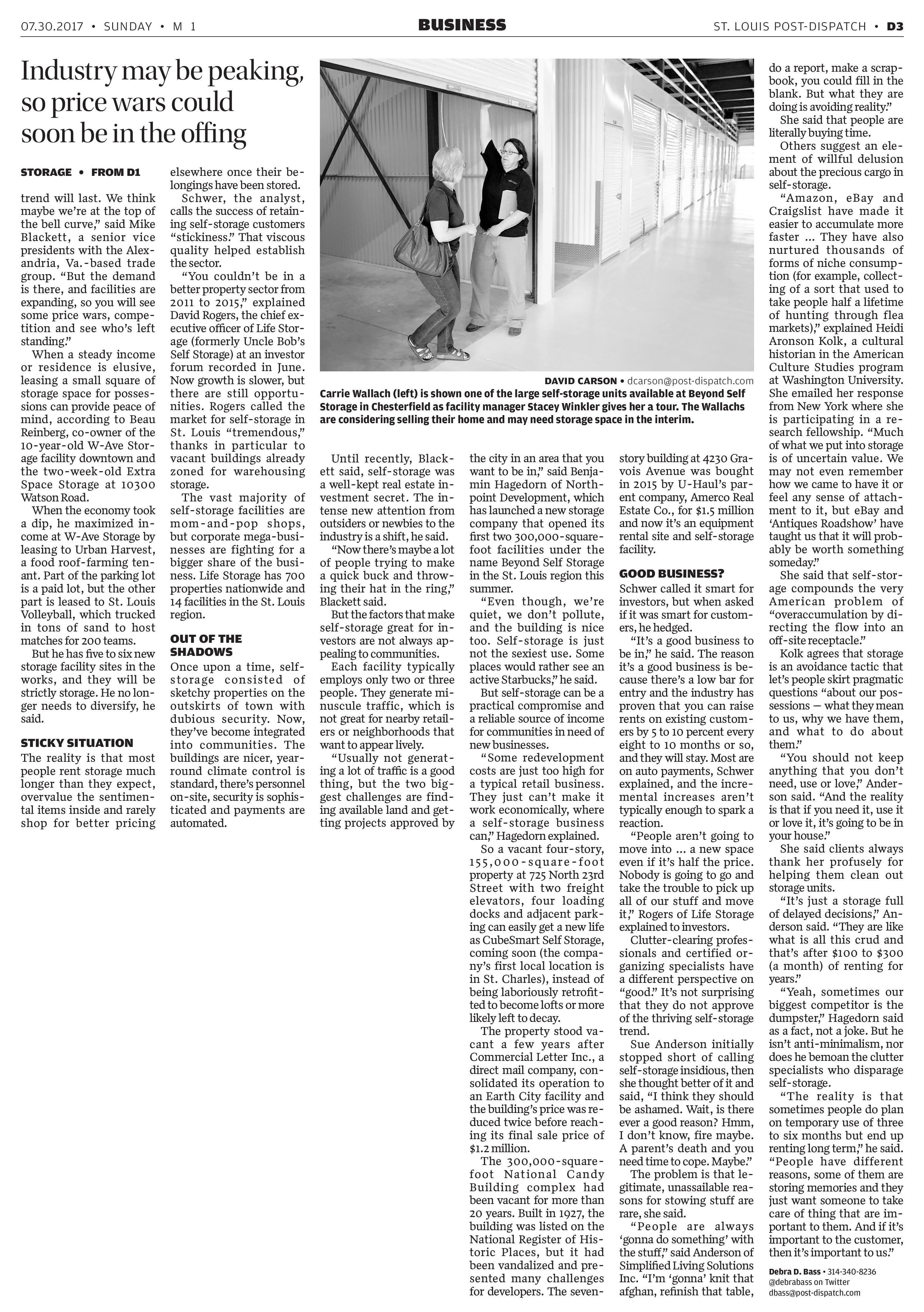 07.30.2017 • SUNDAY • M 1

BUSINESS

ST. LOUIS POST-DISPATCH • D3

Industry may be peaking, so price wars could soon be in the offing

STORAGE • FROM D1

trend will last. We think maybe we're at the top of the bell curve," said Mike Blackett, a senior vice presidents with the Alexandria, Va.-based trade group. "But the demand is there, and facilities are expanding, so you will see some price wars, competition and see who's left standing."

When a steady income or residence is elusive, leasing a small square of storage space for possessions can provide peace of mind, according to Beau Reinberg, co-owner of the 10-year-old W-Ave Storage facility downtown and the two-week-old Extra Space Storage at 10300 Watson Road.

When the economy took a dip, he maximized income at W-Ave Storage by leasing to Urban Harvest, a food roof-farming tenant. Part of the parking lot is a paid lot, but the other part is leased to St. Louis Volleyball, which trucked in tons of sand to host matches for 200 teams.

But he has five to six new storage facility sites in the works, and they will be strictly storage. He no longer needs to diversify, he said.

STICKY SITUATION

The reality is that most people rent storage much longer than they expect, overvalue the sentimental items inside and rarely shop for better pricing elsewhere once their belongings have been stored.

Schwer, the analyst, calls the success of retaining self-storage customers "stickiness." That viscous quality helped establish the sector.

"You couldn't be in a better property sector from 2011 to 2015," explained David Rogers, the chief executive officer of Life Storage (formerly Uncle Bob's Self Storage) at an investor forum recorded in June. Now growth is slower, but there are still opportunities. Rogers called the market for self-storage in St. Louis "tremendous," thanks in particular to vacant buildings already zoned for warehousing storage.

The vast majority of self-storage facilities are mom-and-pop shops, but corporate mega-businesses are fighting for a bigger share of the business. Life Storage has 700 properties nationwide and 14 facilities in the St. Louis region.

OUT OF THE SHADOWS

Once upon a time, self-storage consisted of sketchy properties on the outskirts of town with dubious security. Now, they've become integrated into communities. The buildings are nicer, year-round climate control is standard, there's personnel on-site, security is sophisticated and payments are automated.

DAVID CARSON • dcarson@post-dispatch.com
Carrie Wallach (left) is shown one of the large self-storage units available at Beyond Self Storage in Chesterfield as facility manager Stacey Winkler gives her a tour. The Wallachs are considering selling their home and may need storage space in the interim.

Until recently, Blackett said, self-storage was a well-kept real estate investment secret. The intense new attention from outsiders or newbies to the industry is a shift, he said.

"Now there's maybe a lot of people trying to make a quick buck and throwing their hat in the ring," Blackett said.

But the factors that make self-storage great for investors are not always appealing to communities.

Each facility typically employs only two or three people. They generate minuscule traffic, which is not great for nearby retailers or neighborhoods that want to appear lively.

"Usually not generating a lot of traffic is a good thing, but the two biggest challenges are finding available land and getting projects approved by the city in an area that you want to be in," said Benjamin Hagedorn of Northpoint Development, which has launched a new storage company that opened its first two 300,000-square-foot facilities under the name Beyond Self Storage in the St. Louis region this summer.

"Even though, we're quiet, we don't pollute, and the building is nice too. Self-storage is just not the sexiest use. Some places would rather see an active Starbucks," he said.

But self-storage can be a practical compromise and a reliable source of income for communities in need of new businesses.

"Some redevelopment costs are just too high for a typical retail business. They just can't make it work economically, where a self-storage business can," Hagedorn explained.

So a vacant four-story, 155,000-square-foot property at 725 North 23rd Street with two freight elevators, four loading docks and adjacent parking can easily get a new life as CubeSmart Self Storage, coming soon (the company's first local location is in St. Charles), instead of being laboriously retrofitted to become lofts or more likely left to decay.

The property stood vacant a few years after Commercial Letter Inc., a direct mail company, consolidated its operation to an Earth City facility and the building's price was reduced twice before reaching its final sale price of $1.2 million.

The 300,000-square-foot National Candy Building complex had been vacant for more than 20 years. Built in 1927, the building was listed on the National Register of Historic Places, but it had been vandalized and presented many challenges for developers. The seven-story building at 4230 Gravois Avenue was bought in 2015 by U-Haul's parent company, Amerco Real Estate Co., for $1.5 million and now it's an equipment rental site and self-storage facility.

GOOD BUSINESS?

Schwer called it smart for investors, but when asked if it was smart for customers, he hedged.

"It's a good business to be in," he said. The reason it's a good business is because there's a low bar for entry and the industry has proven that you can raise rents on existing customers by 5 to 10 percent every eight to 10 months or so, and they will stay. Most are on auto payments, Schwer explained, and the incremental increases aren't typically enough to spark a reaction.

"People aren't going to move into … a new space even if it's half the price. Nobody is going to go and take the trouble to pick up all of our stuff and move it," Rogers of Life Storage explained to investors.

Clutter-clearing professionals and certified organizing specialists have a different perspective on "good." It's not surprising that they do not approve of the thriving self-storage trend.

Sue Anderson initially stopped short of calling self-storage insidious, then she thought better of it and said, "I think they should be ashamed. Wait, is there ever a good reason? Hmm, I don't know, fire maybe. A parent's death and you need time to cope. Maybe."

The problem is that legitimate, unassailable reasons for stowing stuff are rare, she said.

"People are always 'gonna do something' with the stuff," said Anderson of Simplified Living Solutions Inc. "I'm 'gonna' knit that afghan, refinish that table, do a report, make a scrapbook, you could fill in the blank. But what they are doing is avoiding reality."

She said that people are literally buying time.

Others suggest an element of willful delusion about the precious cargo in self-storage.

"Amazon, eBay and Craigslist have made it easier to accumulate more faster … They have also nurtured thousands of forms of niche consumption (for example, collecting of a sort that used to take people half a lifetime of hunting through flea markets)," explained Heidi Aronson Kolk, a cultural historian in the American Culture Studies program at Washington University. She emailed her response from New York where she is participating in a research fellowship. "Much of what we put into storage is of uncertain value. We may not even remember how we came to have it or feel any sense of attachment to it, but eBay and 'Antiques Roadshow' have taught us that it will probably be worth something someday."

She said that self-storage compounds the very American problem of "overaccumulation by directing the flow into an off-site receptacle."

Kolk agrees that storage is an avoidance tactic that let's people skirt pragmatic questions "about our possessions — what they mean to us, why we have them, and what to do about them."

"You should not keep anything that you don't need, use or love," Anderson said. "And the reality is that if you need it, use it or love it, it's going to be in your house."

She said clients always thank her profusely for helping them clean out storage units.

"It's just a storage full of delayed decisions," Anderson said. "They are like what is all this crud and that's after $100 to $300 (a month) of renting for years."

"Yeah, sometimes our biggest competitor is the dumpster," Hagedorn said as a fact, not a joke. But he isn't anti-minimalism, nor does he bemoan the clutter specialists who disparage self-storage.

"The reality is that sometimes people do plan on temporary use of three to six months but end up renting long term," he said. "People have different reasons, some of them are storing memories and they just want someone to take care of thing that are important to them. And if it's important to the customer, then it's important to us."

Debra D. Bass • 314-340-8236
@debrabass on Twitter
dbass@post-dispatch.com